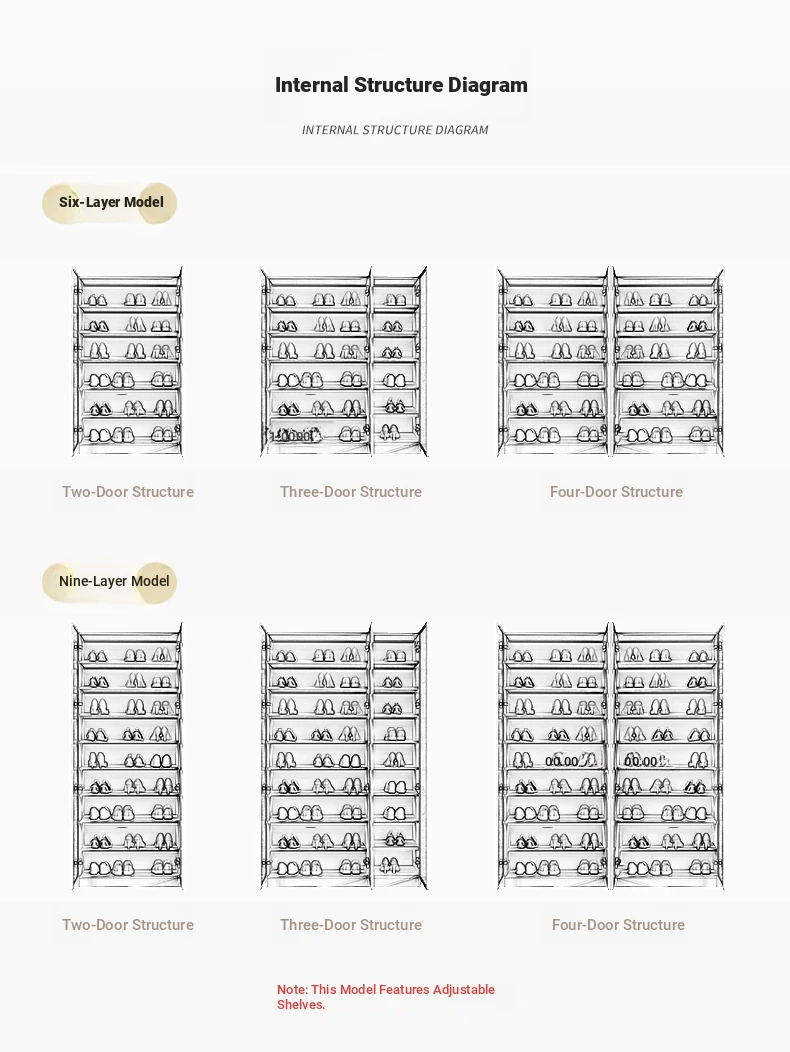 Internal Structure Diagram

INTERNAL STRUCTURE DIAGRAM

Six-Layer Model

Two-Door Structure

Three-Door Structure

Four-Door Structure

Nine-Layer Model

Two-Door Structure

Three-Door Structure

Four-Door Structure

Note: This Model Features Adjustable Shelves.